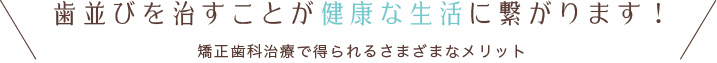 歯並びを治すことが健康な生活に繋がります！

矯正歯科治療で得られるさまざまなメリット